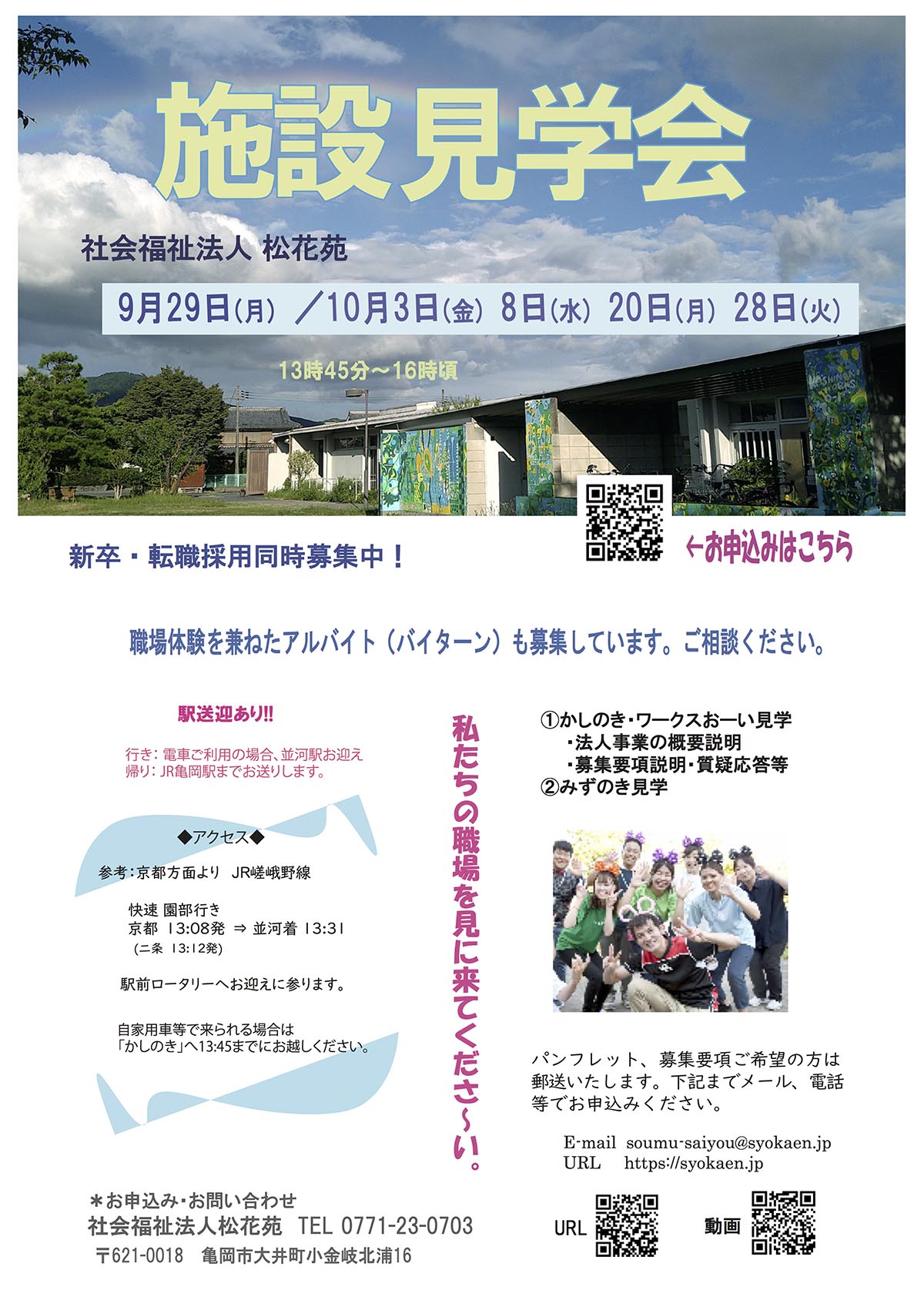 施設見学会

社会福祉法人 松花苑

9月29日(月) ／10月3日(金) 8日(水) 20日(月) 28日(火)

13時45分～16時頃

新卒・転職採用同時募集中！

←お申込みはこちら

職場体験を兼ねたアルバイト（バイターン）も募集しています。ご相談ください。

駅送迎あり!!

行き：電車ご利用の場合、並河駅お迎え
帰り：JR亀岡駅までお送りします。

◆アクセス◆

参考：京都方面より JR嵯峨野線

快速 園部行き
京都 13:08発 ⇒ 並河着 13:31
(二条 13:12発)

駅前ロータリーへお迎えに参ります。

自家用車等で来られる場合は
「かしのき」へ13:45までにお越しください。

私たちの職場を見に来てくださ～い。

①かしのき・ワークスおーい見学
・法人事業の概要説明
・募集要項説明・質疑応答等
②みずのき見学

パンフレット、募集要項ご希望の方は郵送いたします。下記までメール、電話等でお申込みください。

E-mail soumu-saiyou@syokaen.jp
URL https://syokaen.jp

＊お申込み・お問い合わせ
社会福祉法人松花苑 TEL 0771-23-0703
〒621-0018 亀岡市大井町小金岐北浦16

URL

動画